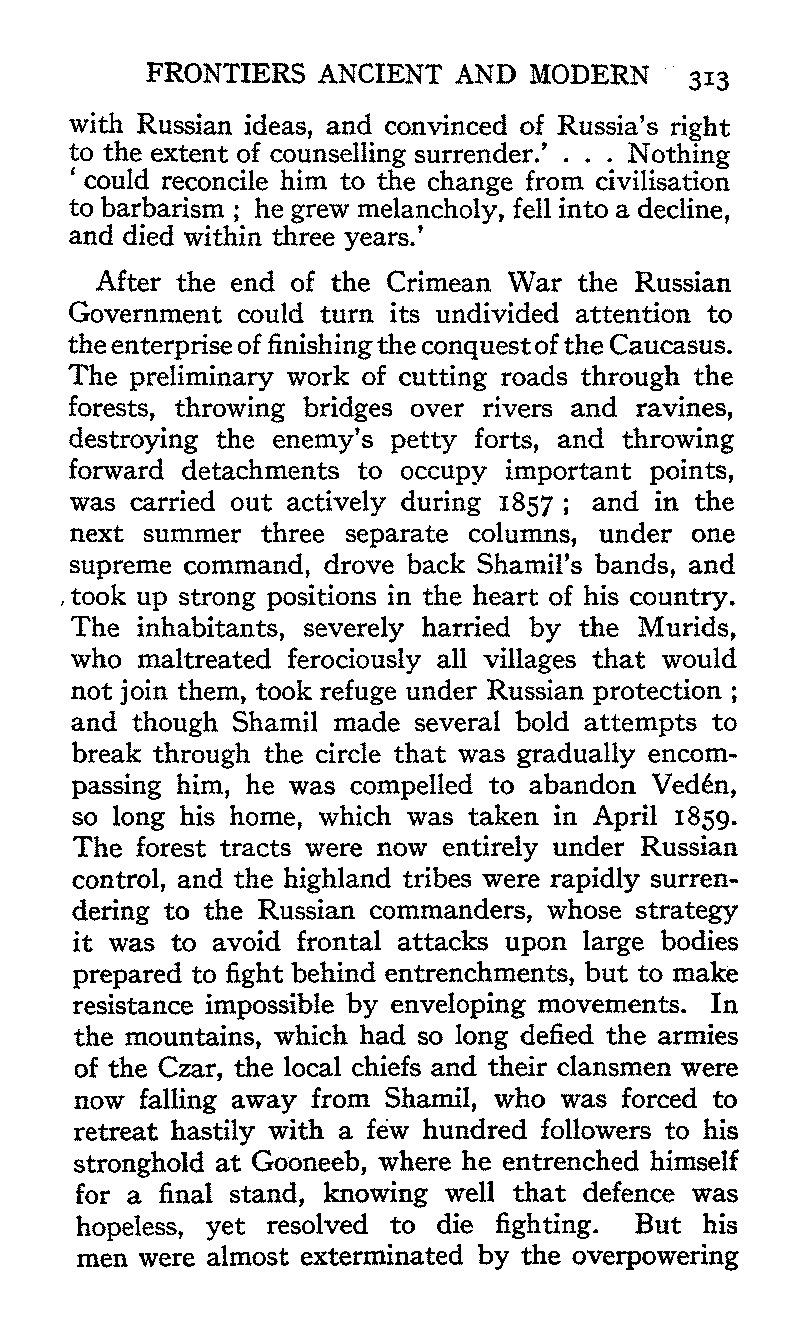 FRONTIERS ANCIENT AND MODERN 313

with Russian ideas, and convinced of Russia's right to the extent of counselling surrender.' . . . Nothing 'could reconcile him to the change from civilisation to barbarism ; he grew melancholy, fell into a decline, and died within three years.'

After the end of the Crimean War the Russian Government could turn its undivided attention to the enterprise of finishing the conquest of the Caucasus. The preliminary work of cutting roads through the forests, throwing bridges over rivers and ravines, destroying the enemy's petty forts, and throwing forward detachments to occupy important points, was carried out actively during 1857 ; and in the next summer three separate columns, under one supreme command, drove back Shamil's bands, and took up strong positions in the heart of his country. The inhabitants, severely harried by the Murids, who maltreated ferociously all villages that would not join them, took refuge under Russian protection ; and though Shamil made several bold attempts to break through the circle that was gradually encompassing him, he was compelled to abandon Vedén, so long his home, which was taken in April 1859. The forest tracts were now entirely under Russian control, and the highland tribes were rapidly surrendering to the Russian commanders, whose strategy it was to avoid frontal attacks upon large bodies prepared to fight behind entrenchments, but to make resistance impossible by enveloping movements. In the mountains, which had so long defied the armies of the Czar, the local chiefs and their clansmen were now falling away from Shamil, who was forced to retreat hastily with a few hundred followers to his stronghold at Gooneeb, where he entrenched himself for a final stand, knowing well that defence was hopeless, yet resolved to die fighting. But his men were almost exterminated by the overpowering